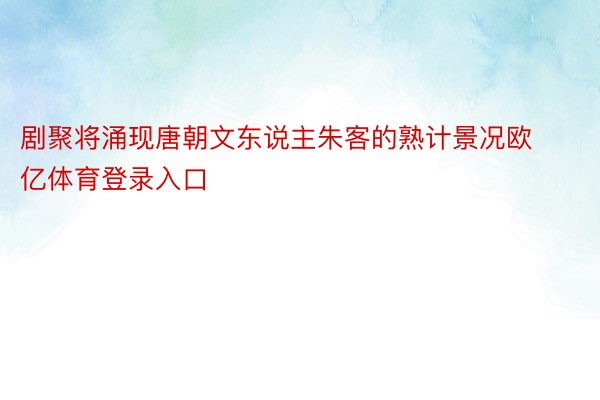 剧聚将涌现唐朝文东说主朱客的熟计景况欧亿体育登录入口